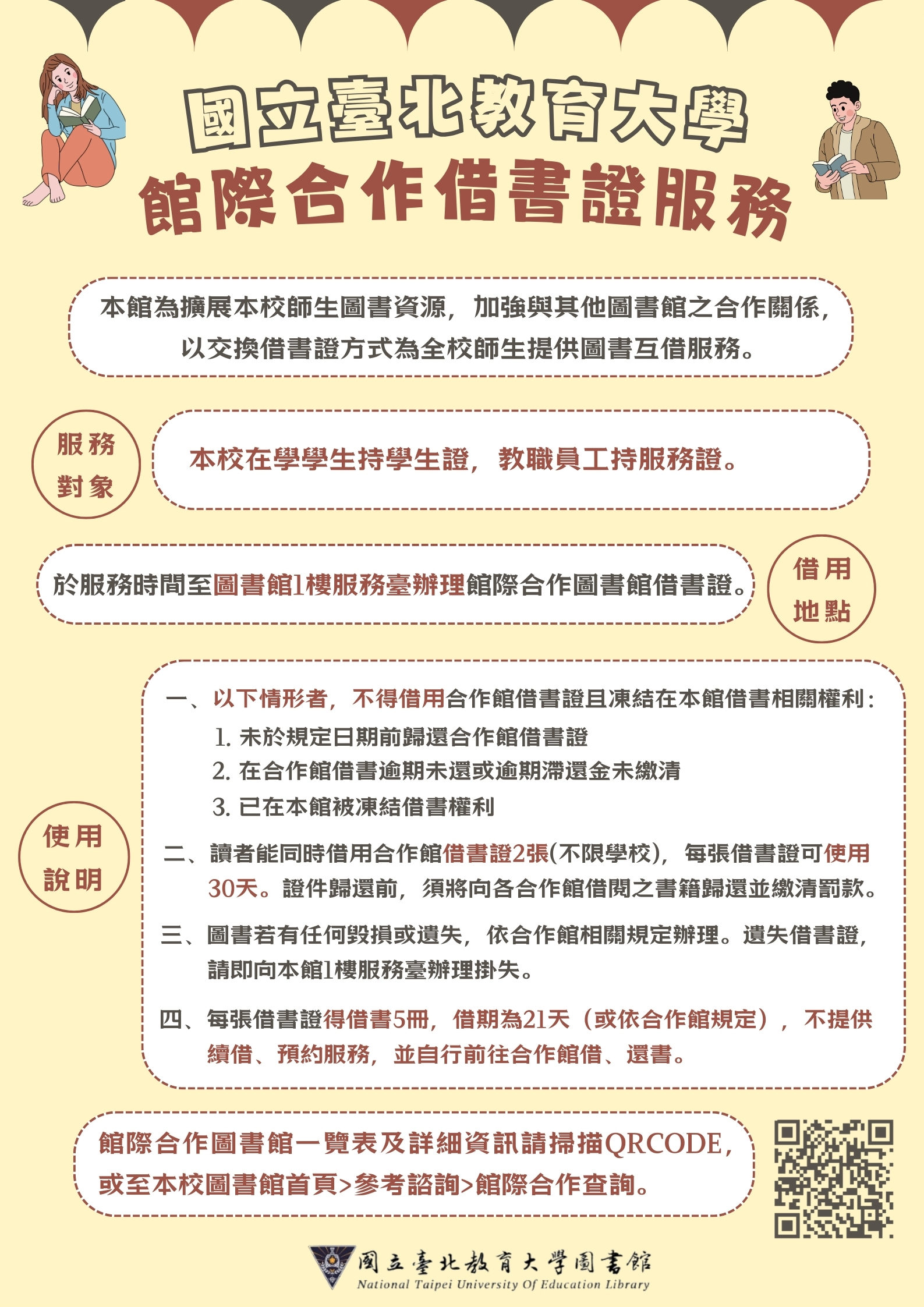 國立臺北教育大學
館際合作借書證服務

本館為擴展本校師生圖書資源，加強與其他圖書館之合作關係，以交換借書證方式為全校師生提供圖書互借服務。

服務對象

本校在學學生持學生證，教職員工持服務證。

於服務時間至圖書館1樓服務臺辦理館際合作圖書館借書證。

借用地點

使用說明

一、以下情形者，不得借用合作館借書證且凍結在本館借書相關權利：
1. 未於規定日期前歸還合作館借書證
2. 在合作館借書逾期未還或逾期滯還金未繳清
3. 已在本館被凍結借書權利

二、讀者能同時借用合作館借書證2張(不限學校)，每張借書證可使用30天。證件歸還前，須將向各合作館借閱之書籍歸還並繳清罰款。

三、圖書若有任何毀損或遺失，依合作館相關規定辦理。遺失借書證，請即向本館1樓服務臺辦理掛失。

四、每張借書證得借書5冊，借期為21天（或依合作館規定），不提供續借、預約服務，並自行前往合作館借、還書。

館際合作圖書館一覽表及詳細資訊請掃描QRCODE，或至本校圖書館首頁>參考諮詢>館際合作查詢。

國立臺北教育大學圖書館
National Taipei University Of Education Library